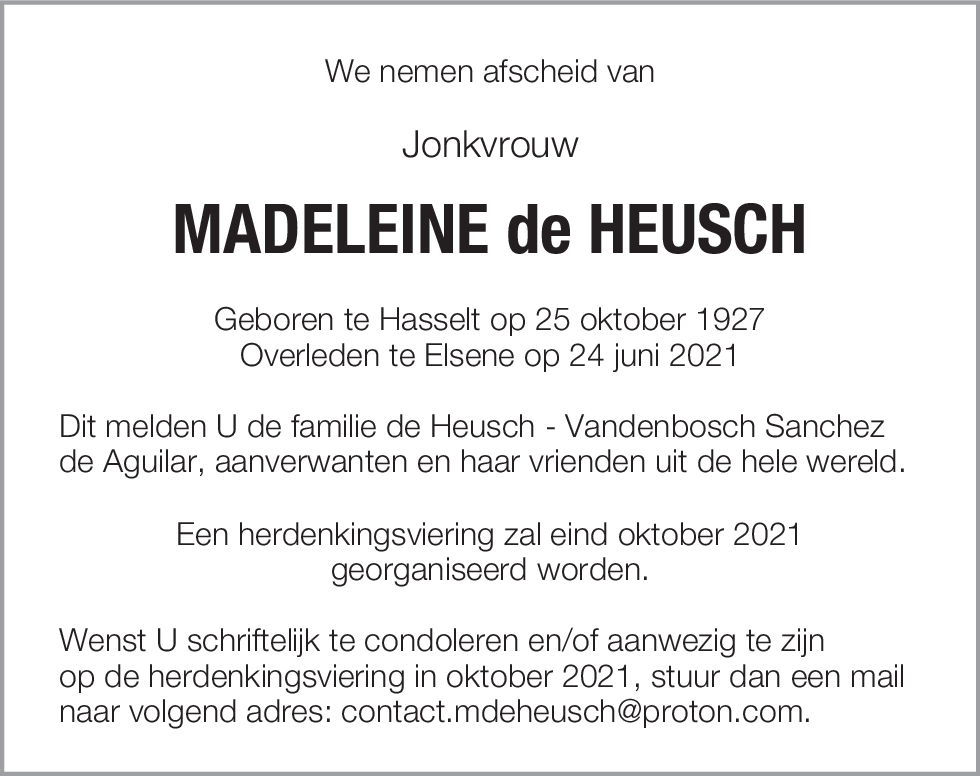 We nemen afscheid van

Jonkvrouw

MADELEINE de HEUSCH

Geboren te Hasselt op 25 oktober 1927
Overleden te Elsene op 24 juni 2021

Dit melden U de familie de Heusch - Vandenbosch Sanchez de Aguilar, aanverwanten en haar vrienden uit de hele wereld.

Een herdenkingsviering zal eind oktober 2021 georganiseerd worden.

Wenst U schriftelijk te condoleren en/of aanwezig te zijn op de herdenkingsviering in oktober 2021, stuur dan een mail naar volgend adres: contact.mdeheusch@proton.com.